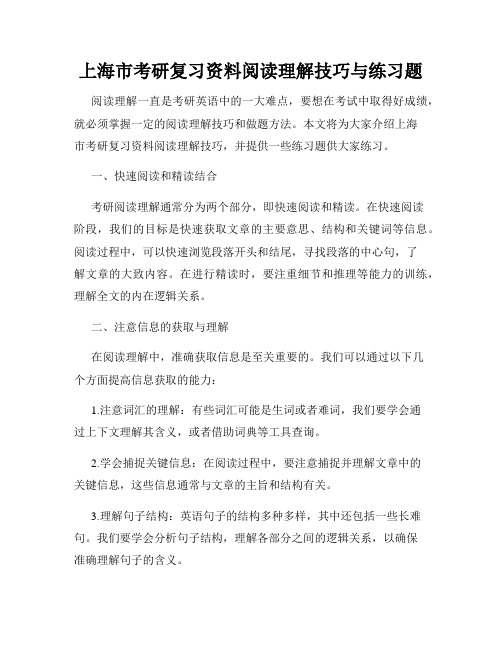 上海市考研复习资料阅读理解技巧与练习题

阅读理解一直是考研英语中的一大难点，要想在考试中取得好成绩，就必须掌握一定的阅读理解技巧和做题方法。本文将为大家介绍上海市考研复习资料阅读理解技巧，并提供一些练习题供大家练习。

一、快速阅读和精读结合

考研阅读理解通常分为两个部分，即快速阅读和精读。在快速阅读阶段，我们的目标是快速获取文章的主要意思、结构和关键词等信息。阅读过程中，可以快速浏览段落开头和结尾，寻找段落的中心句，了解文章的大致内容。在进行精读时，要注重细节和推理等能力的训练，理解全文的内在逻辑关系。

二、注意信息的获取与理解

在阅读理解中，准确获取信息是至关重要的。我们可以通过以下几个方面提高信息获取的能力：

1.注意词汇的理解：有些词汇可能是生词或者难词，我们要学会通过上下文理解其含义，或者借助词典等工具查询。

2.学会捕捉关键信息：在阅读过程中，要注意捕捉并理解文章中的关键信息，这些信息通常与文章的主旨和结构有关。

3.理解句子结构：英语句子的结构多种多样，其中还包括一些长难句。我们要学会分析句子结构，理解各部分之间的逻辑关系，以确保准确理解句子的含义。